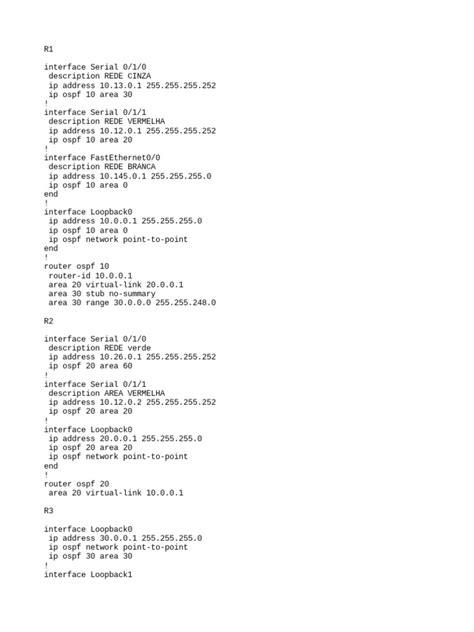 R1

interface Serial 0/1/0
 description REDE CINZA
 ip address 10.13.0.1 255.255.255.252
 ip ospf 10 area 30
!
interface Serial 0/1/1
 description REDE VERMELHA
 ip address 10.12.0.1 255.255.255.252
 ip ospf 10 area 20
!
interface FastEthernet0/0
 description REDE BRANCA
 ip address 10.145.0.1 255.255.255.0
 ip ospf 10 area 0
end
!
interface Loopback0
 ip address 10.0.0.1 255.255.255.0
 ip ospf 10 area 0
 ip ospf network point-to-point
end
!
router ospf 10
 router-id 10.0.0.1
 area 20 virtual-link 20.0.0.1
 area 30 stub no-summary
 area 30 range 30.0.0.0 255.255.248.0

R2

interface Serial 0/1/0
 description REDE verde
 ip address 10.26.0.1 255.255.255.252
 ip ospf 20 area 60
!
interface Serial 0/1/1
 description AREA VERMELHA
 ip address 10.12.0.2 255.255.255.252
 ip ospf 20 area 20
!
interface Loopback0
 ip address 20.0.0.1 255.255.255.0
 ip ospf 20 area 20
 ip ospf network point-to-point
end
!
router ospf 20
 area 20 virtual-link 10.0.0.1

R3

interface Loopback0
 ip address 30.0.0.1 255.255.255.0
 ip ospf network point-to-point
 ip ospf 30 area 30
!
interface Loopback1